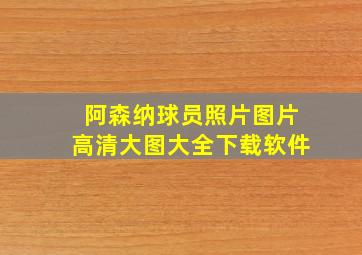 阿森纳球员照片图片
高清大图大全下载软件